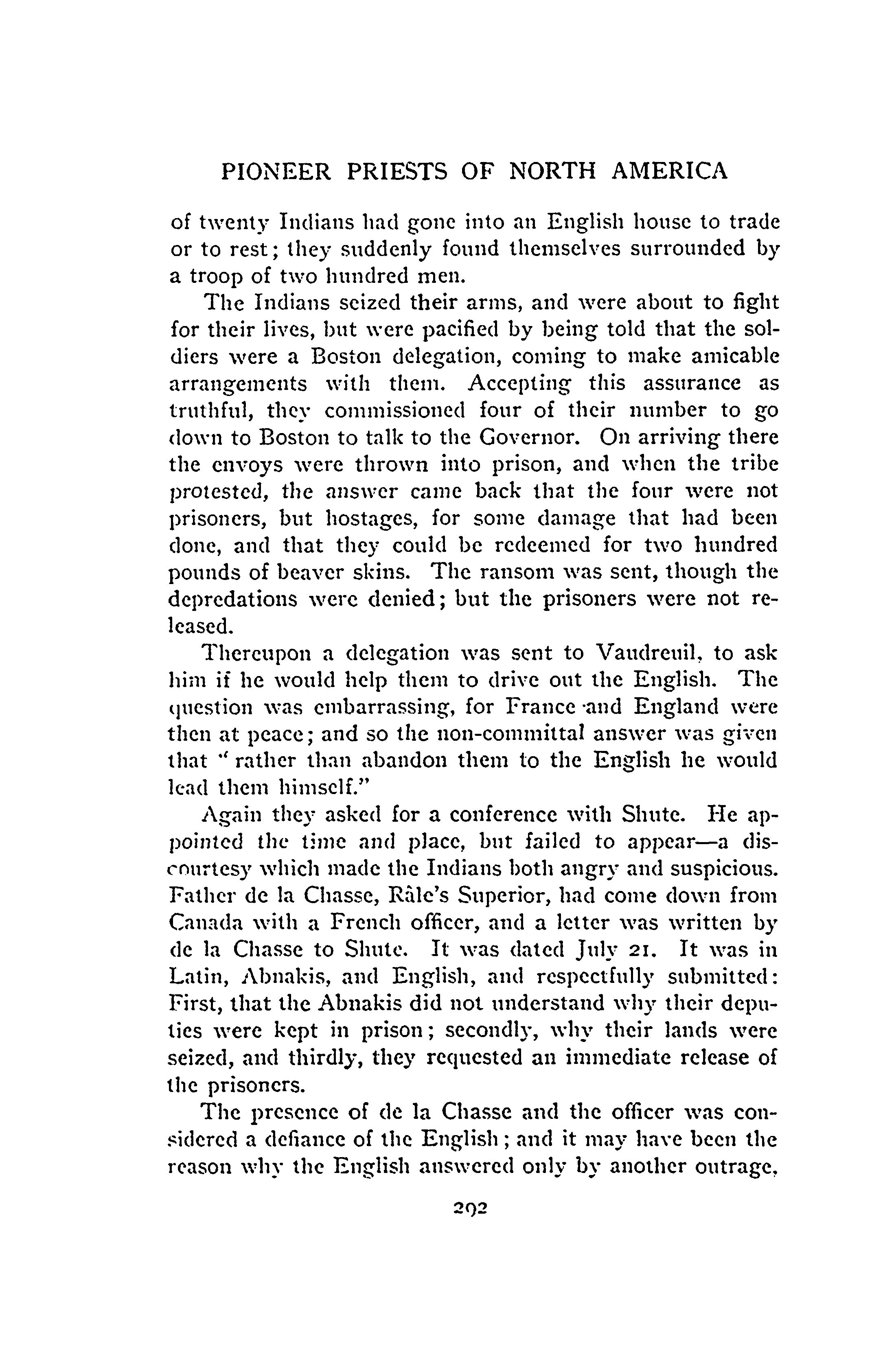 PIONEER PRIESTS OF NORTH AMERICA

of twenty Indians had gone into an English house to trade or to rest; they suddenly found themselves surrounded by a troop of two hundred men.

The Indians seized their arms, and were about to fight for their lives, but were pacified by being told that the soldiers were a Boston delegation, coming to make amicable arrangements with them. Accepting this assurance as truthful, they commissioned four of their number to go down to Boston to talk to the Governor. On arriving there the envoys were thrown into prison, and when the tribe protested, the answer came back that the four were not prisoners, but hostages, for some damage that had been done, and that they could be redeemed for two hundred pounds of beaver skins. The ransom was sent, though the depredations were denied; but the prisoners were not released.

Thereupon a delegation was sent to Vaudreuil, to ask him if he would help them to drive out the English. The question was embarrassing, for France and England were then at peace; and so the non-committal answer was given that "rather than abandon them to the English he would lead them himself."

Again they asked for a conference with Shute. He appointed the time and place, but failed to appear—a discourtesy which made the Indians both angry and suspicious. Father de la Chasse, Râle's Superior, had come down from Canada with a French officer, and a letter was written by de la Chasse to Shute. It was dated July 21. It was in Latin, Abnakis, and English, and respectfully submitted: First, that the Abnakis did not understand why their deputies were kept in prison; secondly, why their lands were seized, and thirdly, they requested an immediate release of the prisoners.

The presence of de la Chasse and the officer was considered a defiance of the English; and it may have been the reason why the English answered only by another outrage,

292